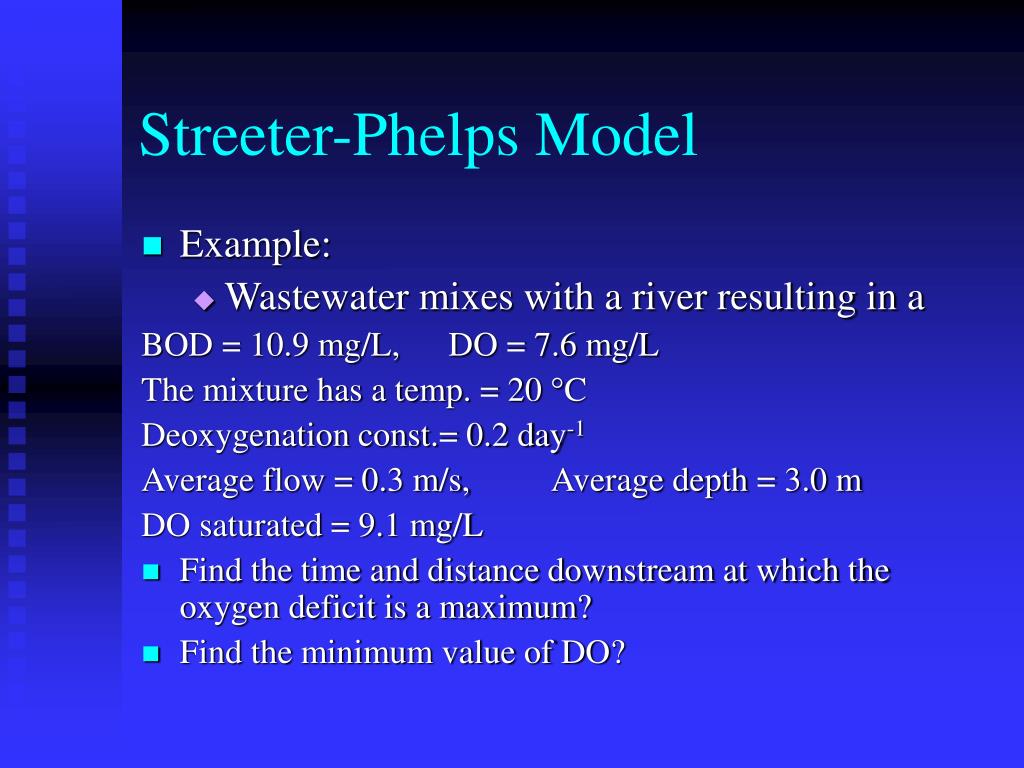 Streeter-Phelps Model

Example:

Wastewater mixes with a river resulting in a

BOD = 10.9 mg/L, DO = 7.6 mg/L

The mixture has a temp. = 20 °C

Deoxygenation const.= 0.2 day$^{-1}$

Average flow = 0.3 m/s, Average depth = 3.0 m

DO saturated = 9.1 mg/L

Find the time and distance downstream at which the oxygen deficit is a maximum?

Find the minimum value of DO?